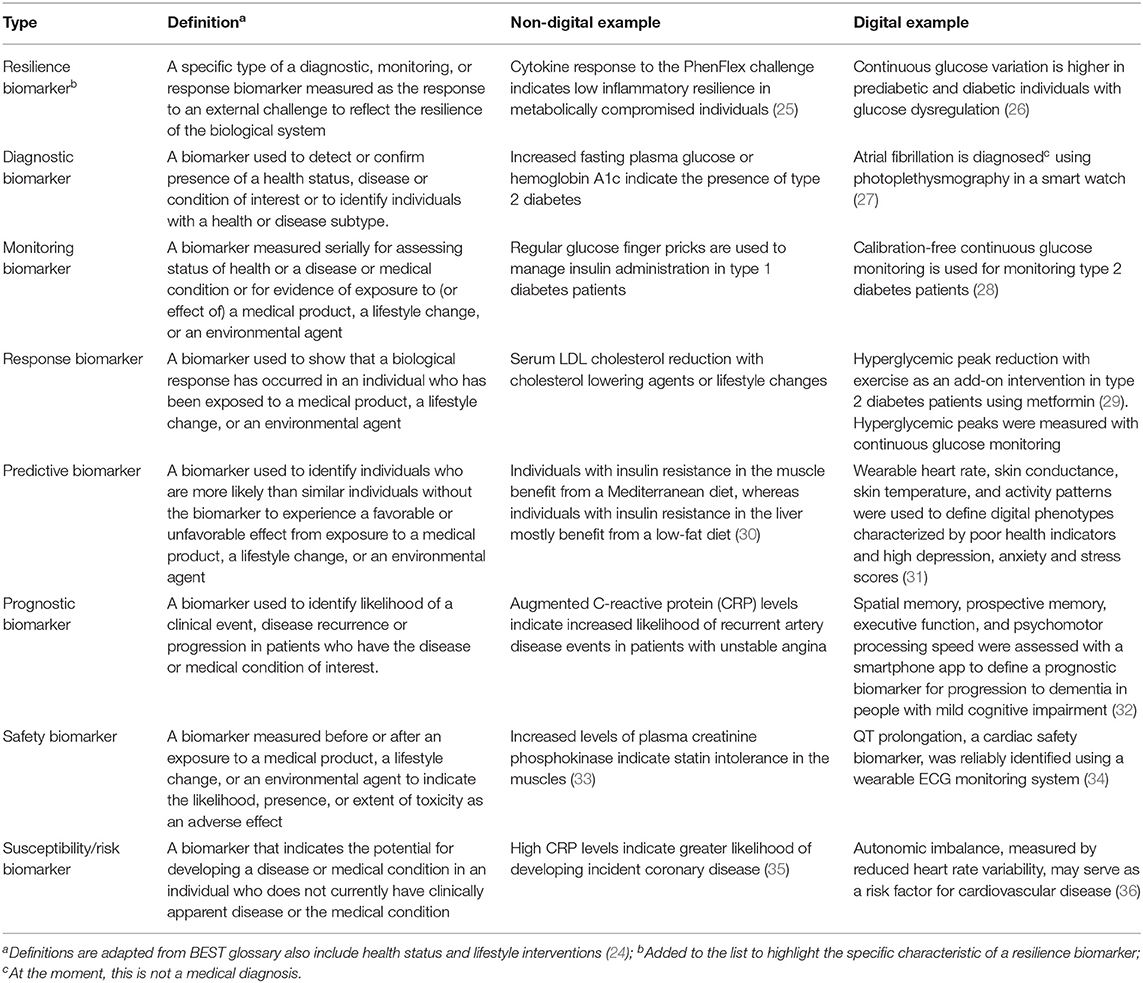 | Type | Definition$^a$ | Non-digital example | Digital example |
|---|---|---|---|
| Resilience biomarker$^b$ | A specific type of a diagnostic, monitoring, or response biomarker measured as the response to an external challenge to reflect the resilience of the biological system | Cytokine response to the PhenFlex challenge indicates low inflammatory resilience in metabolically compromised individuals (25) | Continuous glucose variation is higher in prediabetic and diabetic individuals with glucose dysregulation (26) |
| Diagnostic biomarker | A biomarker used to detect or confirm presence of a health status, disease or condition of interest or to identify individuals with a health or disease subtype. | Increased fasting plasma glucose or hemoglobin A1c indicate the presence of type 2 diabetes | Atrial fibrillation is diagnosed$^c$ using photoplethysmography in a smart watch (27) |
| Monitoring biomarker | A biomarker measured serially for assessing status of health or a disease or medical condition or for evidence of exposure to (or effect of) a medical product, a lifestyle change, or an environmental agent | Regular glucose finger pricks are used to manage insulin administration in type 1 diabetes patients | Calibration-free continuous glucose monitoring is used for monitoring type 2 diabetes patients (28) |
| Response biomarker | A biomarker used to show that a biological response has occurred in an individual who has been exposed to a medical product, a lifestyle change, or an environmental agent | Serum LDL cholesterol reduction with cholesterol lowering agents or lifestyle changes | Hyperglycemic peak reduction with exercise as an add-on intervention in type 2 diabetes patients using metformin (29). Hyperglycemic peaks were measured with continuous glucose monitoring |
| Predictive biomarker | A biomarker used to identify individuals who are more likely than similar individuals without the biomarker to experience a favorable or unfavorable effect from exposure to a medical product, a lifestyle change, or an environmental agent | Individuals with insulin resistance in the muscle benefit from a Mediterranean diet, whereas individuals with insulin resistance in the liver mostly benefit from a low-fat diet (30) | Wearable heart rate, skin conductance, skin temperature, and activity patterns were used to define digital phenotypes characterized by poor health indicators and high depression, anxiety and stress scores (31) |
| Prognostic biomarker | A biomarker used to identify likelihood of a clinical event, disease recurrence or progression in patients who have the disease or medical condition of interest. | Augmented C-reactive protein (CRP) levels indicate increased likelihood of recurrent artery disease events in patients with unstable angina | Spatial memory, prospective memory, executive function, and psychomotor processing speed were assessed with a smartphone app to define a prognostic biomarker for progression to dementia in people with mild cognitive impairment (32) |
| Safety biomarker | A biomarker measured before or after an exposure to a medical product, a lifestyle change, or an environmental agent to indicate the likelihood, presence, or extent of toxicity as an adverse effect | Increased levels of plasma creatinine phosphokinase indicate statin intolerance in the muscles (33) | QT prolongation, a cardiac safety biomarker, was reliably identified using a wearable ECG monitoring system (34) |
| Susceptibility/risk biomarker | A biomarker that indicates the potential for developing a disease or medical condition in an individual who does not currently have clinically apparent disease or the medical condition | High CRP levels indicate greater likelihood of developing incident coronary disease (35) | Autonomic imbalance, measured by reduced heart rate variability, may serve as a risk factor for cardiovascular disease (36) |

$^a$Definitions are adapted from BEST glossary also include health status and lifestyle interventions (24); $^b$Added to the list to highlight the specific characteristic of a resilience biomarker; $^c$At the moment, this is not a medical diagnosis.